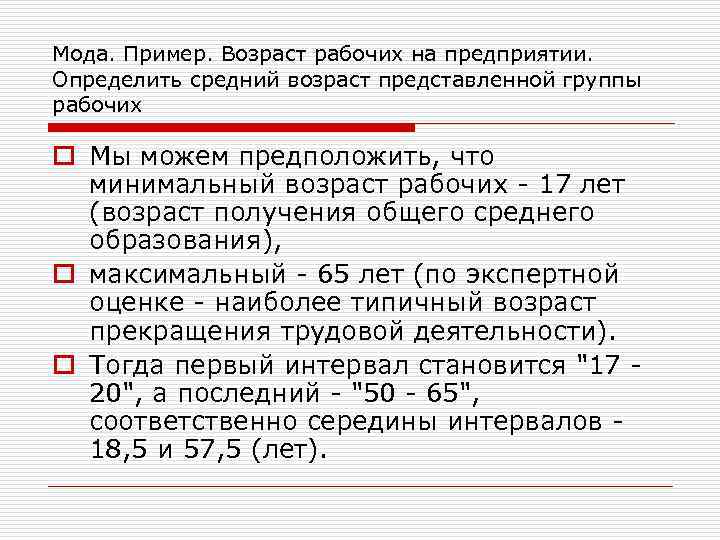 Мода. Пример. Возраст рабочих на предприятии. Определить средний возраст представленной группы рабочих

Мы можем предположить, что минимальный возраст рабочих - 17 лет (возраст получения общего среднего образования),

максимальный - 65 лет (по экспертной оценке - наиболее типичный возраст прекращения трудовой деятельности).

Тогда первый интервал становится "17 - 20", а последний - "50 - 65", соответственно середины интервалов - 18,5 и 57,5 (лет).